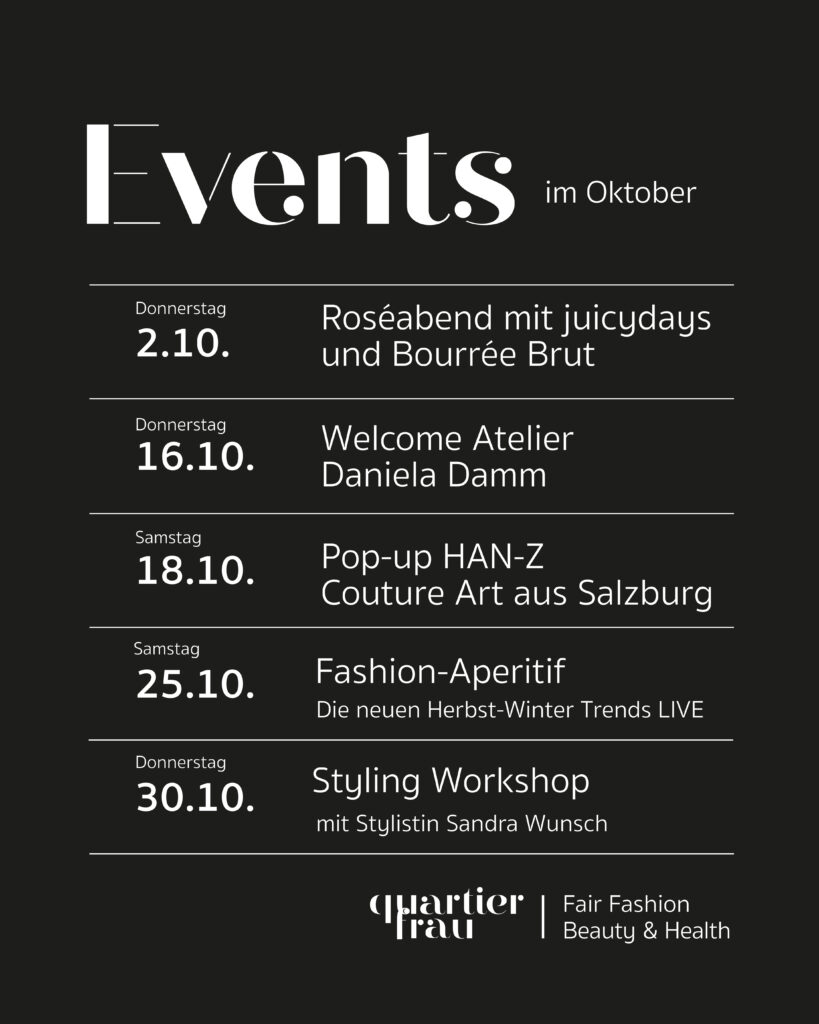 Events im Oktober

Donnerstag
2.10.

Roséabend mit juicydays
und Bourrée Brut

Donnerstag
16.10.

Welcome Atelier
Daniela Damm

Samstag
18.10.

Pop-up HAN-Z
Couture Art aus Salzburg

Samstag
25.10.

Fashion-Aperitif
Die neuen Herbst-Winter Trends LIVE

Donnerstag
30.10.

Styling Workshop
mit Stylistin Sandra Wunsch

quartier
frau

Fair Fashion
Beauty & Health